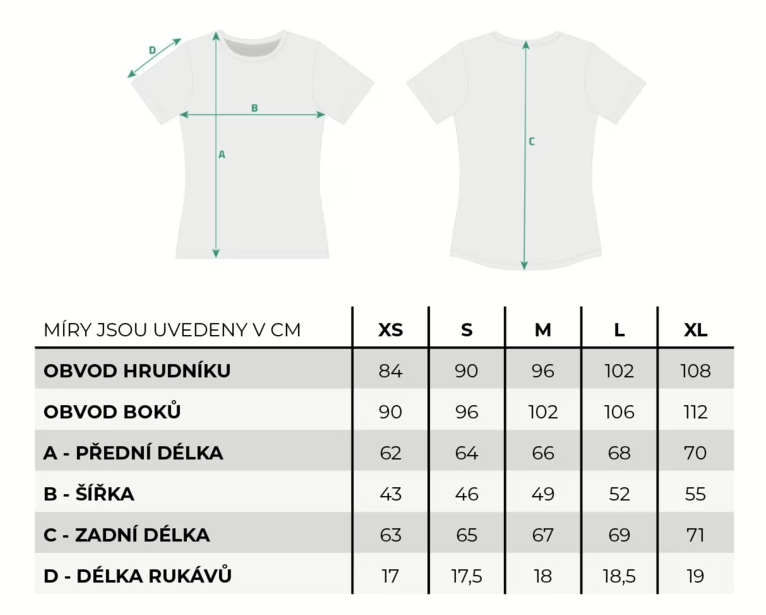 D
B
A
C

| MÍRY JSOU UVEDENY V CM | XS | S | M | L | XL |
|---|---|---|---|---|---|
| OBVOD HRUDNÍKU | 84 | 90 | 96 | 102 | 108 |
| OBVOD BOKŮ | 90 | 96 | 102 | 106 | 112 |
| A - PŘEDNÍ DÉLKA | 62 | 64 | 66 | 68 | 70 |
| B - ŠÍŘKA | 43 | 46 | 49 | 52 | 55 |
| C - ZADNÍ DÉLKA | 63 | 65 | 67 | 69 | 71 |
| D - DÉLKA RUKÁVŮ | 17 | 17,5 | 18 | 18,5 | 19 |